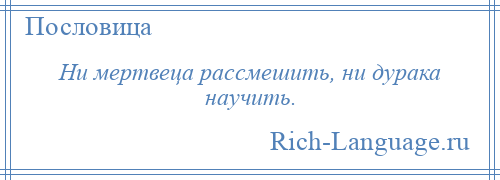 Пословица

Ни мертвеца рассмешить, ни дурака научить.

Rich-Language.ru